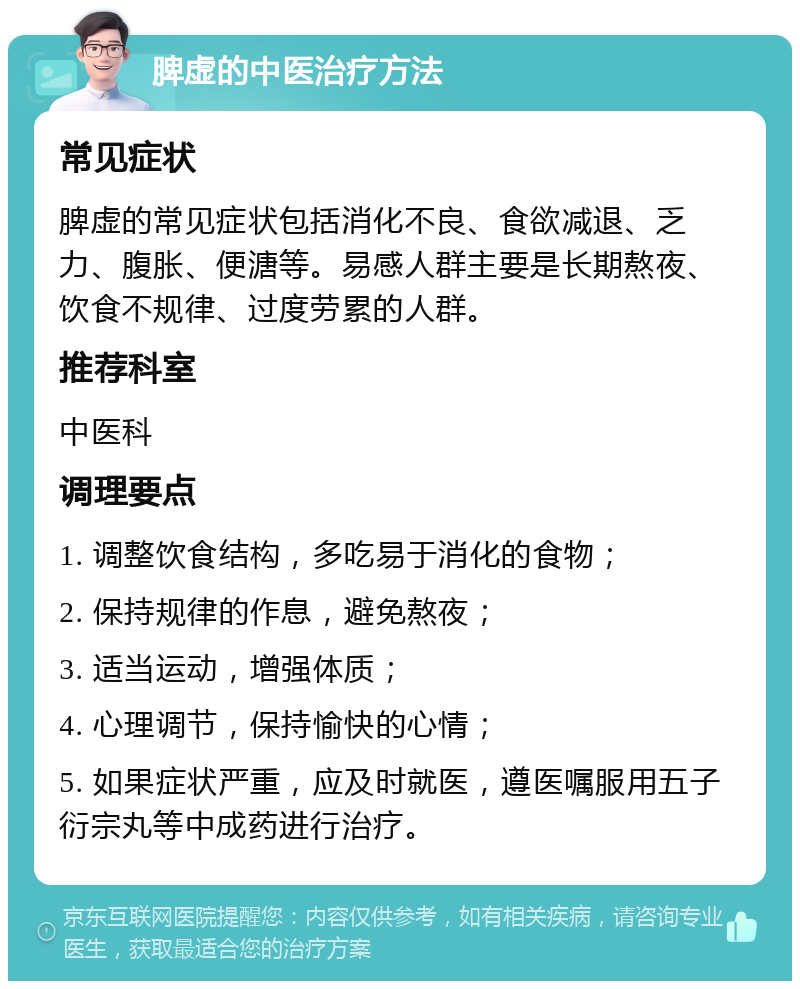 脾虚的中医治疗方法

常见症状

脾虚的常见症状包括消化不良、食欲减退、乏力、腹胀、便溏等。易感人群主要是长期熬夜、饮食不规律、过度劳累的人群。

推荐科室

中医科

调理要点

1. 调整饮食结构，多吃易于消化的食物；

2. 保持规律的作息，避免熬夜；

3. 适当运动，增强体质；

4. 心理调节，保持愉快的心情；

5. 如果症状严重，应及时就医，遵医嘱服用五子衍宗丸等中成药进行治疗。

京东互联网医院提醒您：内容仅供参考，如有相关疾病，请咨询专业医生，获取最适合您的治疗方案